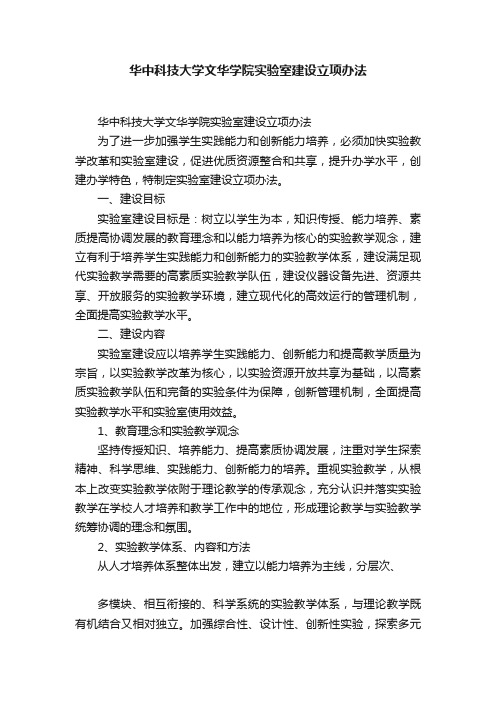 华中科技大学文华学院实验室建设立项办法

华中科技大学文华学院实验室建设立项办法

为了进一步加强学生实践能力和创新能力培养，必须加快实验教学改革和实验室建设，促进优质资源整合和共享，提升办学水平，创建办学特色，特制定实验室建设立项办法。

一、建设目标

实验室建设目标是：树立以学生为本，知识传授、能力培养、素质提高协调发展的教育理念和以能力培养为核心的实验教学观念，建立有利于培养学生实践能力和创新能力的实验教学体系，建设满足现代实验教学需要的高素质实验教学队伍，建设仪器设备先进、资源共享、开放服务的实验教学环境，建立现代化的高效运行的管理机制，全面提高实验教学水平。

二、建设内容

实验室建设应以培养学生实践能力、创新能力和提高教学质量为宗旨，以实验教学改革为核心，以实验资源开放共享为基础，以高素质实验教学队伍和完备的实验条件为保障，创新管理机制，全面提高实验教学水平和实验室使用效益。

1、教育理念和实验教学观念

坚持传授知识、培养能力、提高素质协调发展，注重对学生探索精神、科学思维、实践能力、创新能力的培养。重视实验教学，从根本上改变实验教学依附于理论教学的传承观念，充分认识并落实实验教学在学校人才培养和教学工作中的地位，形成理论教学与实验教学统筹协调的理念和氛围。

2、实验教学体系、内容和方法

从人才培养体系整体出发，建立以能力培养为主线，分层次、

多模块、相互衔接的、科学系统的实验教学体系，与理论教学既有机结合又相对独立。加强综合性、设计性、创新性实验，探索多元